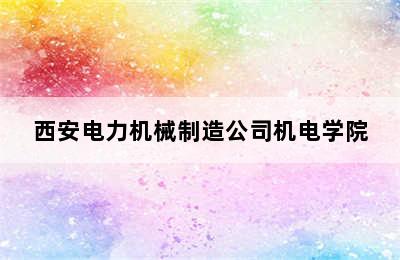 西安电力机械制造公司机电学院